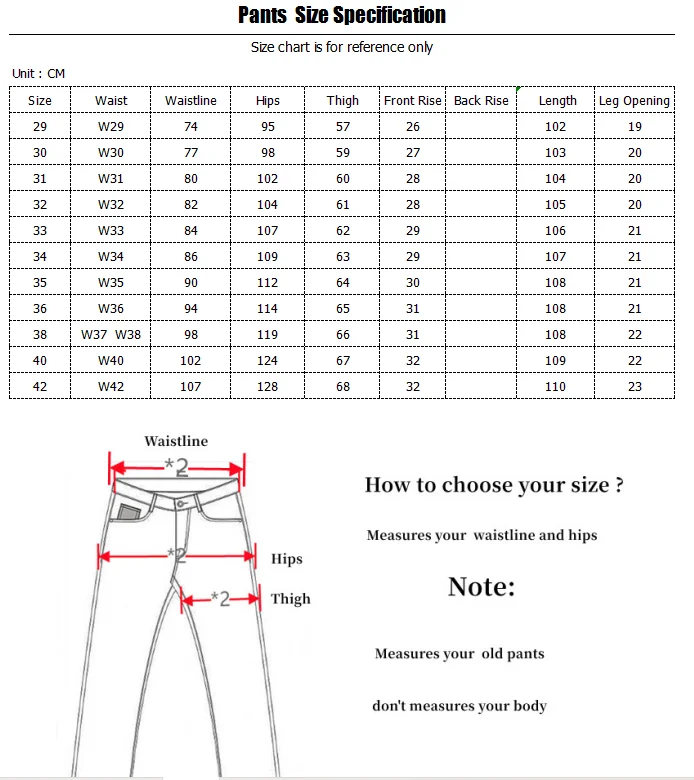 Pants Size Specification

Size chart is for reference only

Unit : CM

| Size | Waist | Waistline | Hips | Thigh | Front Rise | Back Rise | Length | Leg Opening |
|---|---|---|---|---|---|---|---|---|
| 29 | W29 | 74 | 95 | 57 | 26 | | 102 | 19 |
| 30 | W30 | 77 | 98 | 59 | 27 | | 103 | 20 |
| 31 | W31 | 80 | 102 | 60 | 28 | | 104 | 20 |
| 32 | W32 | 82 | 104 | 61 | 28 | | 105 | 20 |
| 33 | W33 | 84 | 107 | 62 | 29 | | 106 | 21 |
| 34 | W34 | 86 | 109 | 63 | 29 | | 107 | 21 |
| 35 | W35 | 90 | 112 | 64 | 30 | | 108 | 21 |
| 36 | W36 | 94 | 114 | 65 | 31 | | 108 | 21 |
| 38 | W37 W38 | 98 | 119 | 66 | 31 | | 108 | 22 |
| 40 | W40 | 102 | 124 | 67 | 32 | | 109 | 22 |
| 42 | W42 | 107 | 128 | 68 | 32 | | 110 | 23 |

Waistline
*2
*2
Hips
*2
Thigh

How to choose your size ?

Measures your waistline and hips

Note:

Measures your old pants

don't measures your body